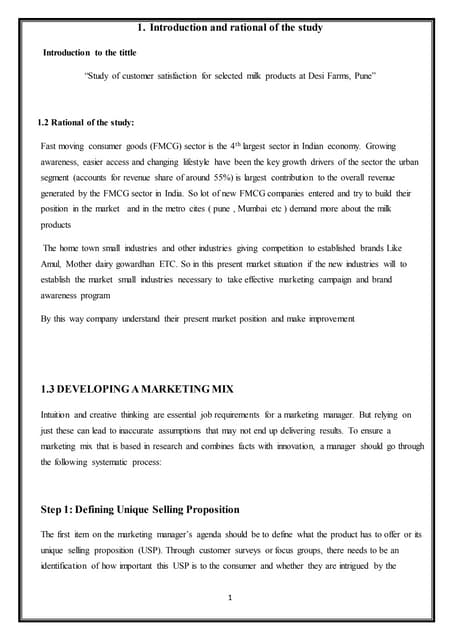 1. Introduction and rational of the study

Introduction to the tittle

"Study of customer satisfaction for selected milk products at Desi Farms, Pune"

1.2 Rational of the study:

Fast moving consumer goods (FMCG) sector is the $4^{th}$ largest sector in Indian economy. Growing awareness, easier access and changing lifestyle have been the key growth drivers of the sector the urban segment (accounts for revenue share of around 55%) is largest contribution to the overall revenue generated by the FMCG sector in India. So lot of new FMCG companies entered and try to build their position in the market and in the metro cites ( pune , Mumbai etc ) demand more about the milk products

The home town small industries and other industries giving competition to established brands Like Amul, Mother dairy gowardhan ETC. So in this present market situation if the new industries will to establish the market small industries necessary to take effective marketing campaign and brand awareness program

By this way company understand their present market position and make improvement

1.3 DEVELOPING A MARKETING MIX

Intuition and creative thinking are essential job requirements for a marketing manager. But relying on just these can lead to inaccurate assumptions that may not end up delivering results. To ensure a marketing mix that is based in research and combines facts with innovation, a manager should go through the following systematic process:

Step 1: Defining Unique Selling Proposition

The first item on the marketing manager's agenda should be to define what the product has to offer or its unique selling proposition (USP). Through customer surveys or focus groups, there needs to be an identification of how important this USP is to the consumer and whether they are intrigued by the

1